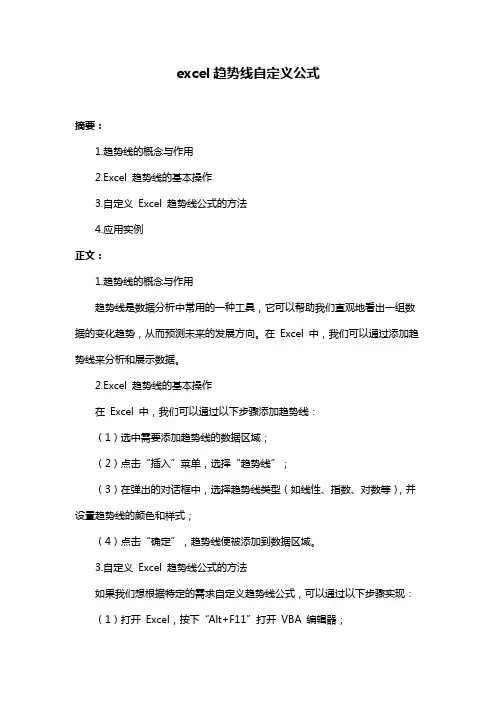 excel 趋势线自定义公式

摘要：

1.趋势线的概念与作用

2.Excel 趋势线的基本操作

3.自定义 Excel 趋势线公式的方法

4.应用实例

正文：

1.趋势线的概念与作用

趋势线是数据分析中常用的一种工具，它可以帮助我们直观地看出一组数据的变化趋势，从而预测未来的发展方向。在 Excel 中，我们可以通过添加趋势线来分析和展示数据。

2.Excel 趋势线的基本操作

在 Excel 中，我们可以通过以下步骤添加趋势线：

（1）选中需要添加趋势线的数据区域；

（2）点击“插入”菜单，选择“趋势线”；

（3）在弹出的对话框中，选择趋势线类型（如线性、指数、对数等），并设置趋势线的颜色和样式；

（4）点击“确定”，趋势线便被添加到数据区域。

3.自定义 Excel 趋势线公式的方法

如果我们想根据特定的需求自定义趋势线公式，可以通过以下步骤实现：

（1）打开 Excel，按下“Alt+F11”打开 VBA 编辑器；